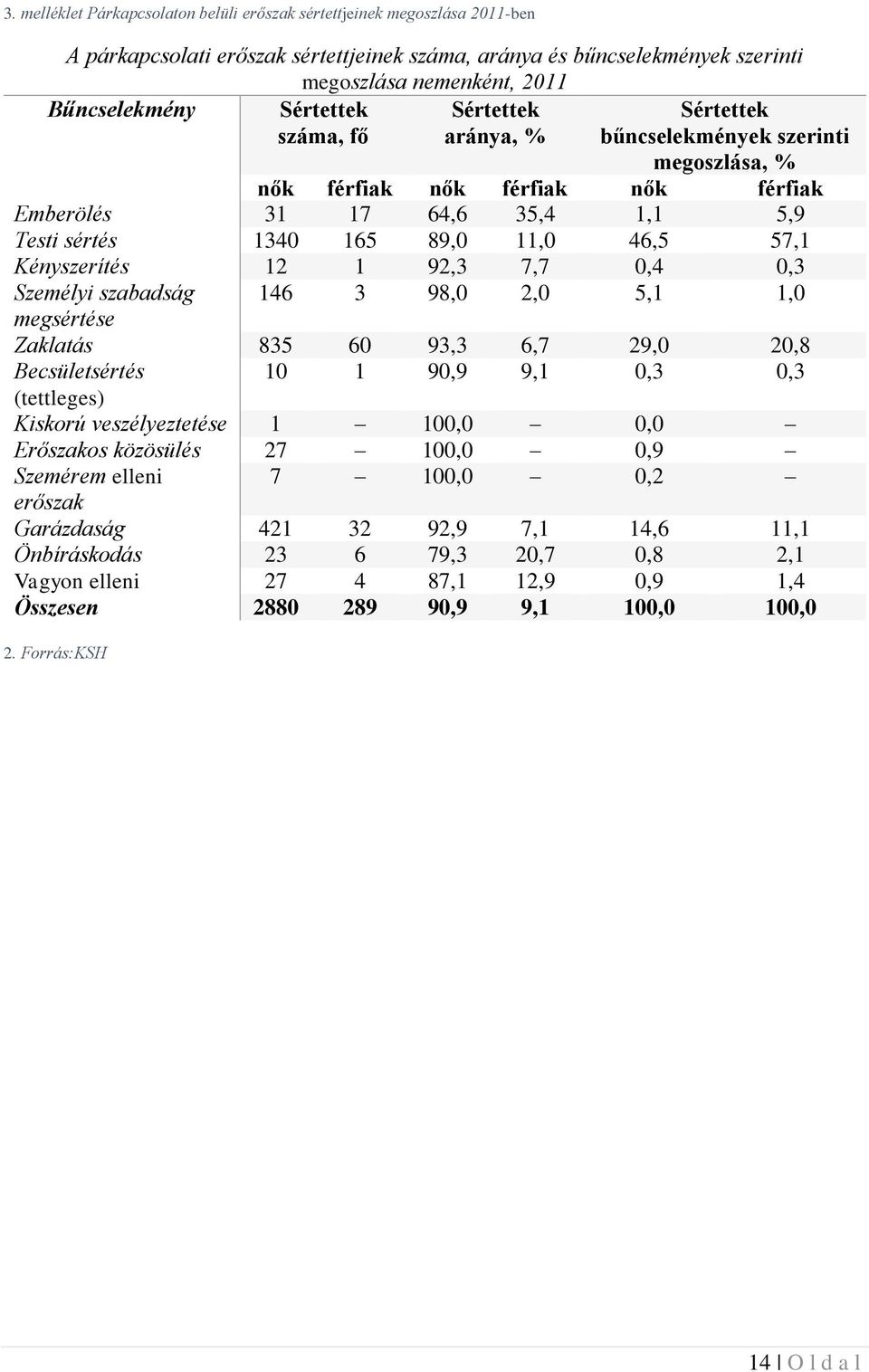 3. melléklet Párkapcsolaton belüli erőszak sértettjeinek megoszlása 2011-ben

A párkapcsolati erőszak sértettjeinek száma, aránya és bűncselekmények szerinti megoszlása nemenként, 2011

| Bűncselekmény | Sértettek száma, fő | | Sértettek aránya, % | | Sértettek bűncselekmények szerinti megoszlása, % | |
|---|---|---|---|---|---|---|
| | nők | férfiak | nők | férfiak | nők | férfiak |
| Emberölés | 31 | 17 | 64,6 | 35,4 | 1,1 | 5,9 |
| Testi sértés | 1340 | 165 | 89,0 | 11,0 | 46,5 | 57,1 |
| Kényszerítés | 12 | 1 | 92,3 | 7,7 | 0,4 | 0,3 |
| Személyi szabadság megsértése | 146 | 3 | 98,0 | 2,0 | 5,1 | 1,0 |
| Zaklatás | 835 | 60 | 93,3 | 6,7 | 29,0 | 20,8 |
| Becsületsértés (tettleges) | 10 | 1 | 90,9 | 9,1 | 0,3 | 0,3 |
| Kiskorú veszélyeztetése | 1 | – | 100,0 | – | 0,0 | – |
| Erőszakos közösülés | 27 | – | 100,0 | – | 0,9 | – |
| Szemérem elleni erőszak | 7 | – | 100,0 | – | 0,2 | – |
| Garázdaság | 421 | 32 | 92,9 | 7,1 | 14,6 | 11,1 |
| Önbíráskodás | 23 | 6 | 79,3 | 20,7 | 0,8 | 2,1 |
| Vagyon elleni | 27 | 4 | 87,1 | 12,9 | 0,9 | 1,4 |
| Összesen | 2880 | 289 | 90,9 | 9,1 | 100,0 | 100,0 |

2. Forrás:KSH

14 | O l d a l